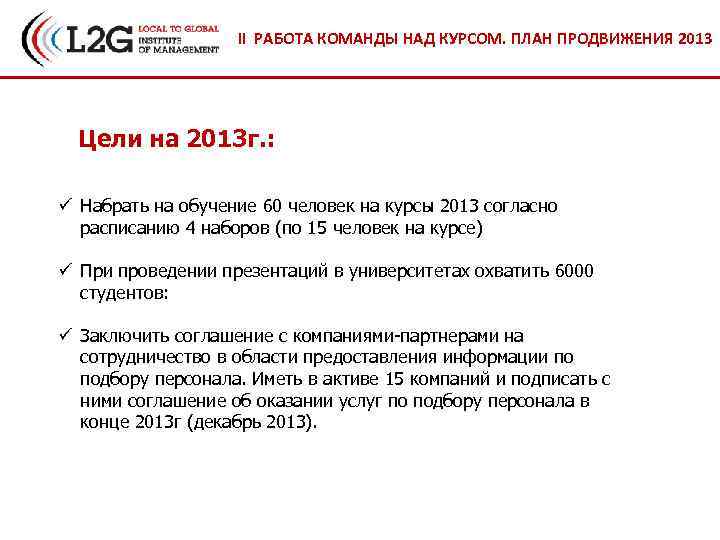 L2G LOCAL TO GLOBAL INSTITUTE OF MANAGEMENT

II РАБОТА КОМАНДЫ НАД КУРСОМ. ПЛАН ПРОДВИЖЕНИЯ 2013

Цели на 2013г.:

✓ Набрать на обучение 60 человек на курсы 2013 согласно расписанию 4 наборов (по 15 человек на курсе)

✓ При проведении презентаций в университетах охватить 6000 студентов:

✓ Заключить соглашение с компаниями-партнерами на сотрудничество в области предоставления информации по подбору персонала. Иметь в активе 15 компаний и подписать с ними соглашение об оказании услуг по подбору персонала в конце 2013г (декабрь 2013).